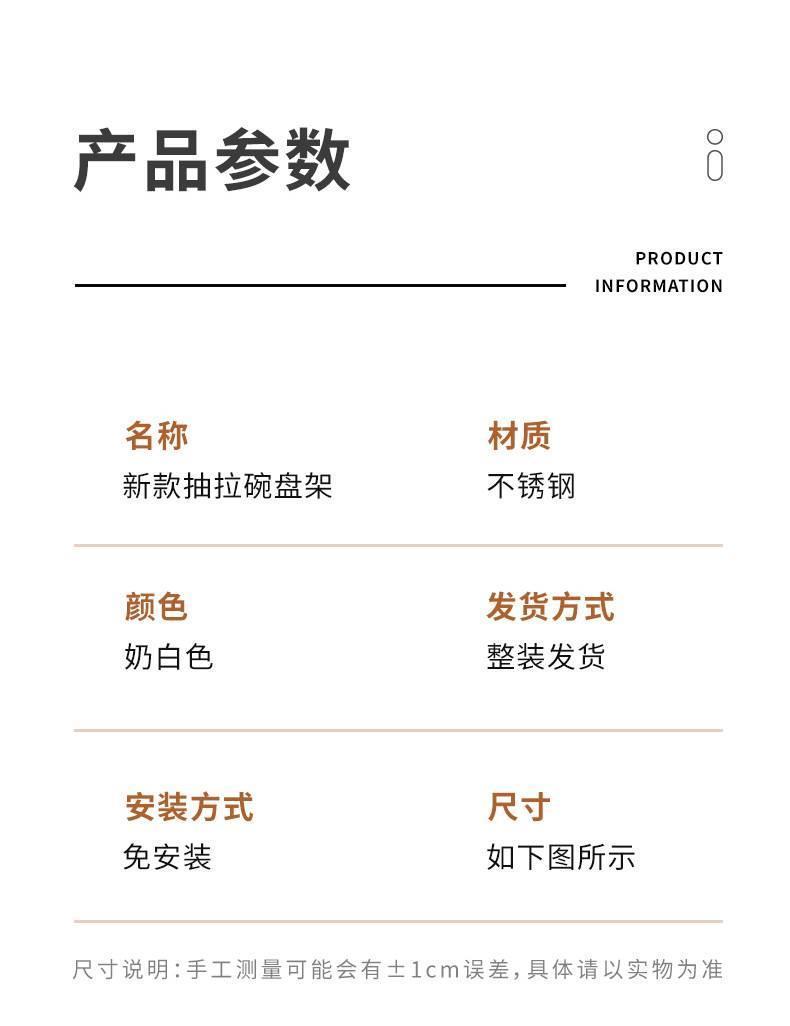 产品参数

PRODUCT
INFORMATION

名称
新款抽拉碗盘架

材质
不锈钢

颜色
奶白色

发货方式
整装发货

安装方式
免安装

尺寸
如下图所示

尺寸说明：手工测量可能会有±1cm误差，具体请以实物为准